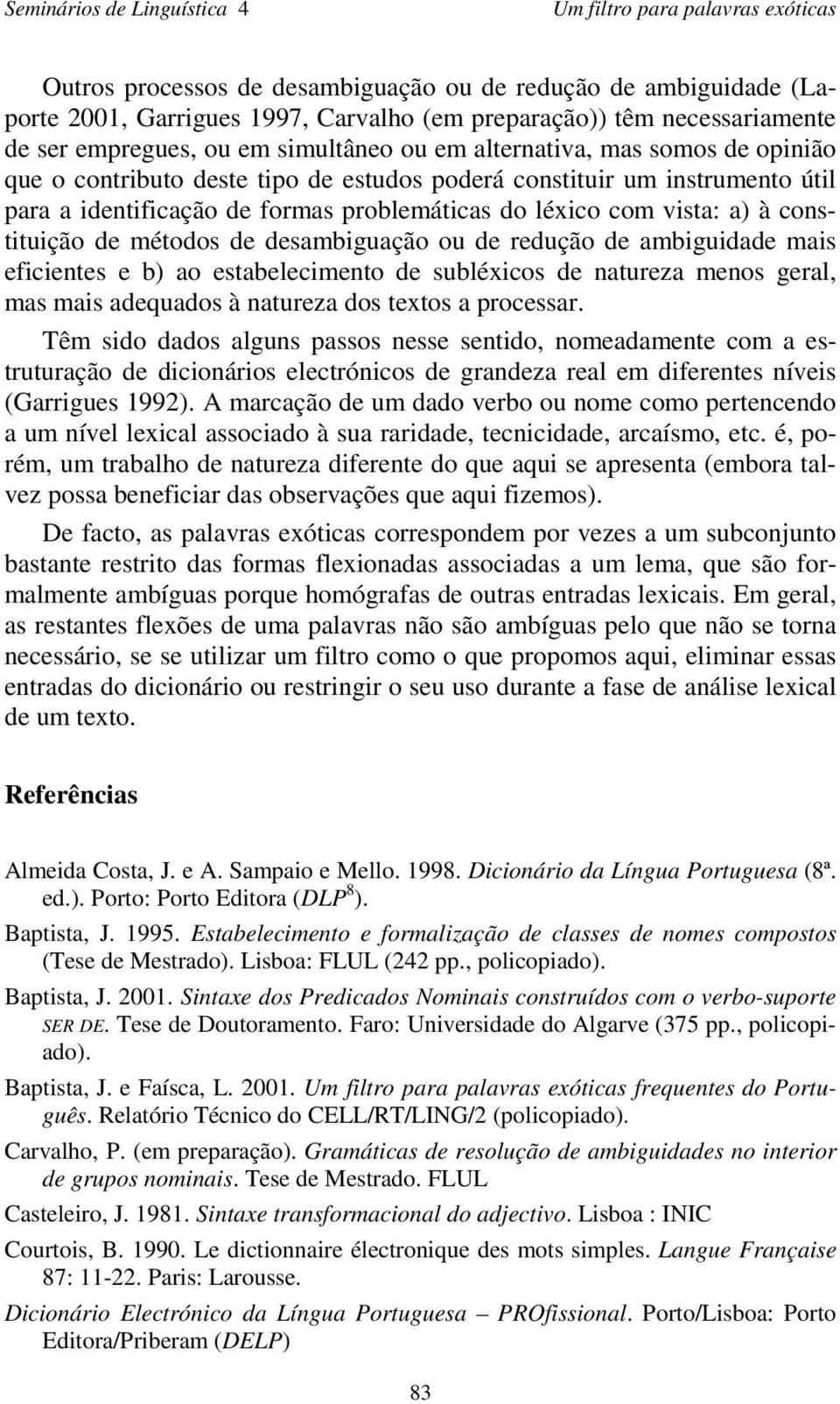 Seminários de Linguística 4 Um filtro para palavras exóticas

Outros processos de desambiguação ou de redução de ambiguidade (Laporte 2001, Garrigues 1997, Carvalho (em preparação)) têm necessariamente de ser empregues, ou em simultâneo ou em alternativa, mas somos de opinião que o contributo deste tipo de estudos poderá constituir um instrumento útil para a identificação de formas problemáticas do léxico com vista: a) à constituição de métodos de desambiguação ou de redução de ambiguidade mais eficientes e b) ao estabelecimento de subléxicos de natureza menos geral, mas mais adequados à natureza dos textos a processar.

Têm sido dados alguns passos nesse sentido, nomeadamente com a estruturação de dicionários electrónicos de grandeza real em diferentes níveis (Garrigues 1992). A marcação de um dado verbo ou nome como pertencendo a um nível lexical associado à sua raridade, tecnicidade, arcaísmo, etc. é, porém, um trabalho de natureza diferente do que aqui se apresenta (embora talvez possa beneficiar das observações que aqui fizemos).

De facto, as palavras exóticas correspondem por vezes a um subconjunto bastante restrito das formas flexionadas associadas a um lema, que são formalmente ambíguas porque homógrafas de outras entradas lexicais. Em geral, as restantes flexões de uma palavras não são ambíguas pelo que não se torna necessário, se se utilizar um filtro como o que propomos aqui, eliminar essas entradas do dicionário ou restringir o seu uso durante a fase de análise lexical de um texto.

Referências

Almeida Costa, J. e A. Sampaio e Mello. 1998. Dicionário da Língua Portuguesa (8ª. ed.). Porto: Porto Editora (DLP$^8$).

Baptista, J. 1995. Estabelecimento e formalização de classes de nomes compostos (Tese de Mestrado). Lisboa: FLUL (242 pp., policopiado).

Baptista, J. 2001. Sintaxe dos Predicados Nominais construídos com o verbo-suporte SER DE. Tese de Doutoramento. Faro: Universidade do Algarve (375 pp., policopiado).

Baptista, J. e Faísca, L. 2001. Um filtro para palavras exóticas frequentes do Português. Relatório Técnico do CELL/RT/LING/2 (policopiado).

Carvalho, P. (em preparação). Gramáticas de resolução de ambiguidades no interior de grupos nominais. Tese de Mestrado. FLUL

Casteleiro, J. 1981. Sintaxe transformacional do adjectivo. Lisboa : INIC

Courtois, B. 1990. Le dictionnaire électronique des mots simples. Langue Française 87: 11-22. Paris: Larousse.

Dicionário Electrónico da Língua Portuguesa – PROfissional. Porto/Lisboa: Porto Editora/Priberam (DELP)

83